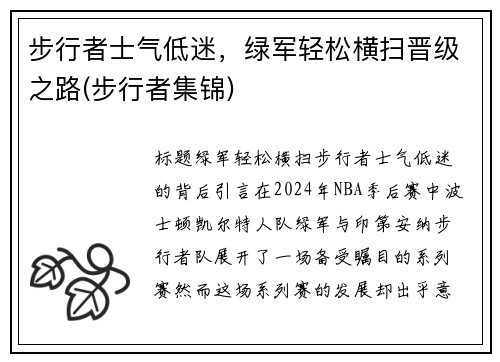 步行者士气低迷，绿军轻松横扫晋级之路(步行者集锦)

标题绿军轻松横扫步行者士气低迷的背后引言在2024年NBA季后赛中波士顿凯尔特人队绿军与印第安纳步行者队展开了一场备受瞩目的系列赛然而这场系列赛的发展却出乎意